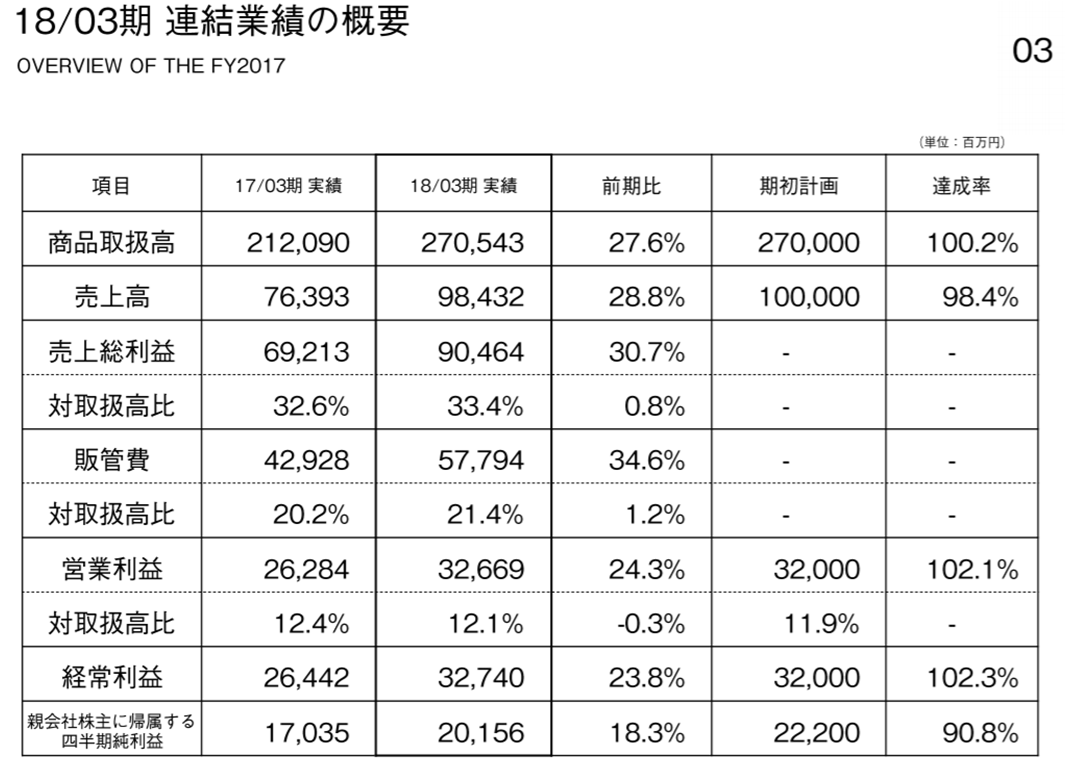 18/03期 連結業績の概要
OVERVIEW OF THE FY2017

03

（単位：百万円）

| 項目 | 17/03期 実績 | 18/03期 実績 | 前期比 | 期初計画 | 達成率 |
|---|---|---|---|---|---|
| 商品取扱高 | 212,090 | 270,543 | 27.6% | 270,000 | 100.2% |
| 売上高 | 76,393 | 98,432 | 28.8% | 100,000 | 98.4% |
| 売上総利益 | 69,213 | 90,464 | 30.7% | - | - |
| 対取扱高比 | 32.6% | 33.4% | 0.8% | - | - |
| 販管費 | 42,928 | 57,794 | 34.6% | - | - |
| 対取扱高比 | 20.2% | 21.4% | 1.2% | - | - |
| 営業利益 | 26,284 | 32,669 | 24.3% | 32,000 | 102.1% |
| 対取扱高比 | 12.4% | 12.1% | -0.3% | 11.9% | - |
| 経常利益 | 26,442 | 32,740 | 23.8% | 32,000 | 102.3% |
| 親会社株主に帰属する四半期純利益 | 17,035 | 20,156 | 18.3% | 22,200 | 90.8% |